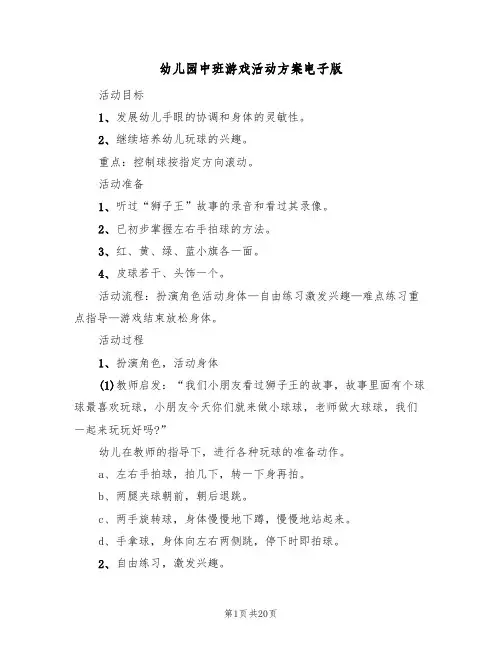 幼儿园中班游戏活动方案电子版

活动目标

1、发展幼儿手眼的协调和身体的灵敏性。

2、继续培养幼儿玩球的兴趣。

重点：控制球按指定方向滚动。

活动准备

1、听过“狮子王”故事的录音和看过其录像。

2、已初步掌握左右手拍球的方法。

3、红、黄、绿、蓝小旗各一面。

4、皮球若干、头饰一个。

活动流程：扮演角色活动身体—自由练习激发兴趣—难点练习重点指导—游戏结束放松身体。

活动过程

1、扮演角色，活动身体

(1)教师启发：“我们小朋友看过狮子王的故事，故事里面有个球球最喜欢玩球，小朋友今天你们就来做小球球，老师做大球球，我们一起来玩玩好吗?”

幼儿在教师的指导下，进行各种玩球的准备动作。

a、左右手拍球，拍几下，转一下身再拍。

b、两腿夹球朝前，朝后退跳。

c、两手旋转球，身体慢慢地下蹲，慢慢地站起来。

d、手拿球，身体向左右两侧跳，停下时即拍球。

2、自由练习，激发兴趣。

第1页 共20页